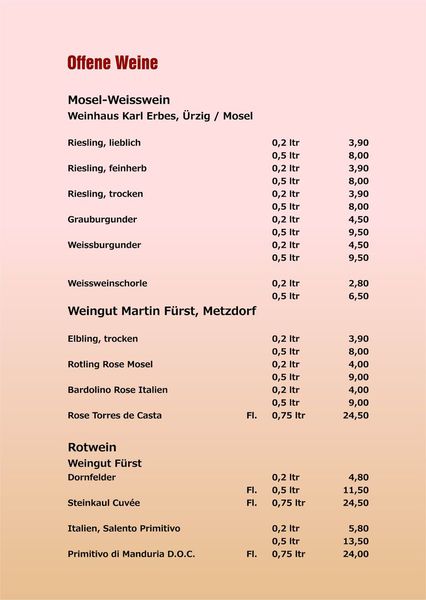 Offene Weine

Mosel-Weisswein
Weinhaus Karl Erbes, Ürzig / Mosel

| | | | |
|---|---|---|---|
| Riesling, lieblich | | 0,2 ltr | 3,90 |
| | | 0,5 ltr | 8,00 |
| Riesling, feinherb | | 0,2 ltr | 3,90 |
| | | 0,5 ltr | 8,00 |
| Riesling, trocken | | 0,2 ltr | 3,90 |
| | | 0,5 ltr | 8,00 |
| Grauburgunder | | 0,2 ltr | 4,50 |
| | | 0,5 ltr | 9,50 |
| Weissburgunder | | 0,2 ltr | 4,50 |
| | | 0,5 ltr | 9,50 |
| Weissweinschorle | | 0,2 ltr | 2,80 |
| | | 0,5 ltr | 6,50 |

Weingut Martin Fürst, Metzdorf

| | | | |
|---|---|---|---|
| Elbling, trocken | | 0,2 ltr | 3,90 |
| | | 0,5 ltr | 8,00 |
| Rotling Rose Mosel | | 0,2 ltr | 4,00 |
| | | 0,5 ltr | 9,00 |
| Bardolino Rose Italien | | 0,2 ltr | 4,00 |
| | | 0,5 ltr | 9,00 |
| Rose Torres de Casta | Fl. | 0,75 ltr | 24,50 |

Rotwein
Weingut Fürst

| | | | |
|---|---|---|---|
| Dornfelder | | 0,2 ltr | 4,80 |
| | Fl. | 0,5 ltr | 11,50 |
| Steinkaul Cuvée | Fl. | 0,75 ltr | 24,50 |
| Italien, Salento Primitivo | | 0,2 ltr | 5,80 |
| | | 0,5 ltr | 13,50 |
| Primitivo di Manduria D.O.C. | Fl. | 0,75 ltr | 24,00 |